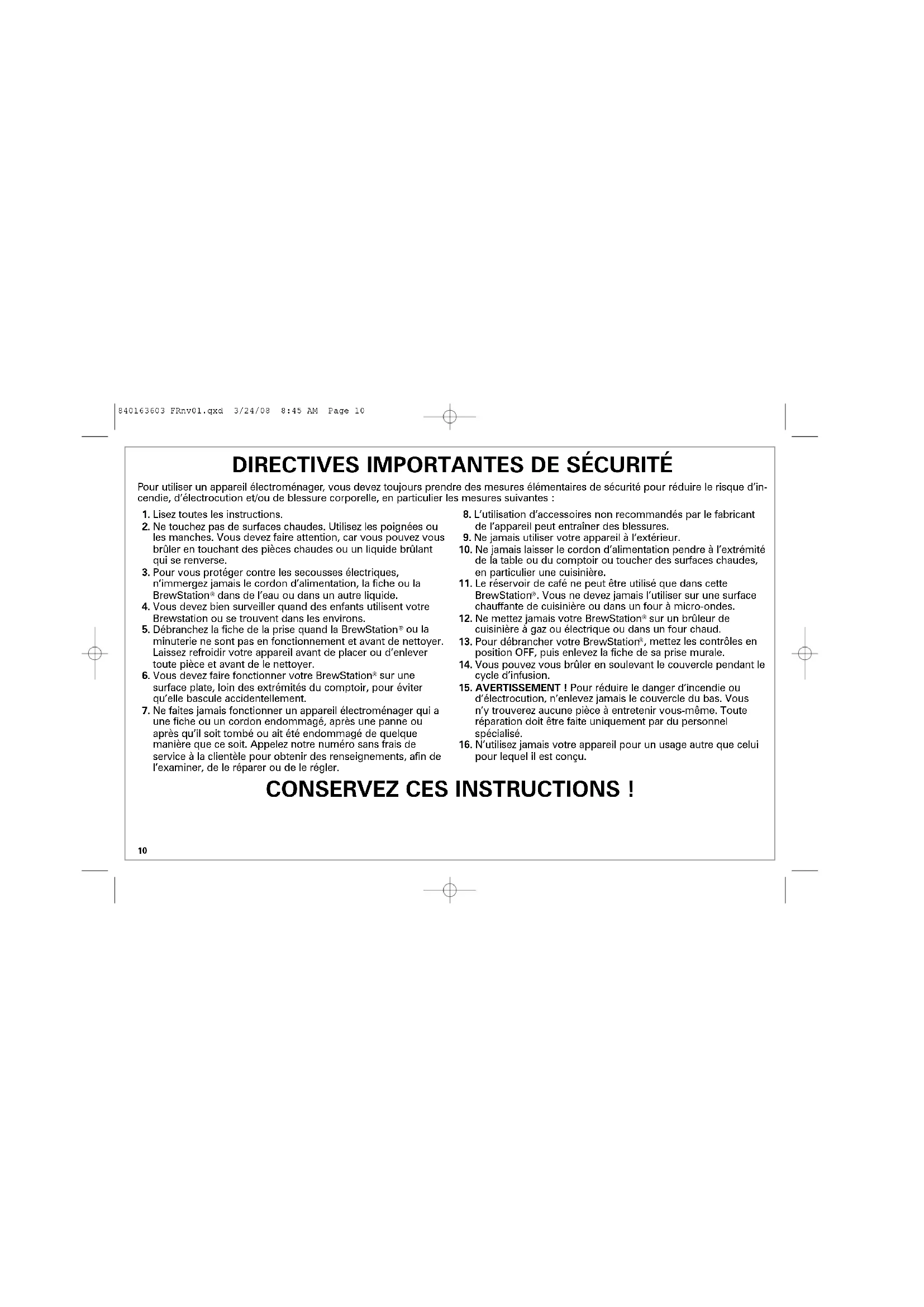 840163603 FRnv01.qxd 3/24/08 8:45 AM Page 10

DIRECTIVES IMPORTANTES DE SÉCURITÉ

Pour utiliser un appareil électroménager, vous devez toujours prendre des mesures élémentaires de sécurité pour réduire le risque d'incendie, d'électrocution et/ou de blessure corporelle, en particulier les mesures suivantes :

1. Lisez toutes les instructions.
2. Ne touchez pas de surfaces chaudes. Utilisez les poignées ou les manches. Vous devez faire attention, car vous pouvez vous brûler en touchant des pièces chaudes ou un liquide brûlant qui se renverse.
3. Pour vous protéger contre les secousses électriques, n'immergez jamais le cordon d'alimentation, la fiche ou la BrewStation® dans de l'eau ou dans un autre liquide.
4. Vous devez bien surveiller quand des enfants utilisent votre Brewstation ou se trouvent dans les environs.
5. Débranchez la fiche de la prise quand la BrewStation® ou la minuterie ne sont pas en fonctionnement et avant de nettoyer. Laissez refroidir votre appareil avant de placer ou d'enlever toute pièce et avant de le nettoyer.
6. Vous devez faire fonctionner votre BrewStation® sur une surface plate, loin des extrémités du comptoir, pour éviter qu'elle bascule accidentellement.
7. Ne faites jamais fonctionner un appareil électroménager qui a une fiche ou un cordon endommagé, après une panne ou après qu'il soit tombé ou ait été endommagé de quelque manière que ce soit. Appelez notre numéro sans frais de service à la clientèle pour obtenir des renseignements, afin de l'examiner, de le réparer ou de le régler.
8. L'utilisation d'accessoires non recommandés par le fabricant de l'appareil peut entraîner des blessures.
9. Ne jamais utiliser votre appareil à l'extérieur.
10. Ne jamais laisser le cordon d'alimentation pendre à l'extrémité de la table ou du comptoir ou toucher des surfaces chaudes, en particulier une cuisinière.
11. Le réservoir de café ne peut être utilisé que dans cette BrewStation®. Vous ne devez jamais l'utiliser sur une surface chauffante de cuisinière ou dans un four à micro-ondes.
12. Ne mettez jamais votre BrewStation® sur un brûleur de cuisinière à gaz ou électrique ou dans un four chaud.
13. Pour débrancher votre BrewStation®, mettez les contrôles en position OFF, puis enlevez la fiche de sa prise murale.
14. Vous pouvez vous brûler en soulevant le couvercle pendant le cycle d'infusion.
15. AVERTISSEMENT ! Pour réduire le danger d'incendie ou d'électrocution, n'enlevez jamais le couvercle du bas. Vous n'y trouverez aucune pièce à entretenir vous-même. Toute réparation doit être faite uniquement par du personnel spécialisé.
16. N'utilisez jamais votre appareil pour un usage autre que celui pour lequel il est conçu.

CONSERVEZ CES INSTRUCTIONS !

10